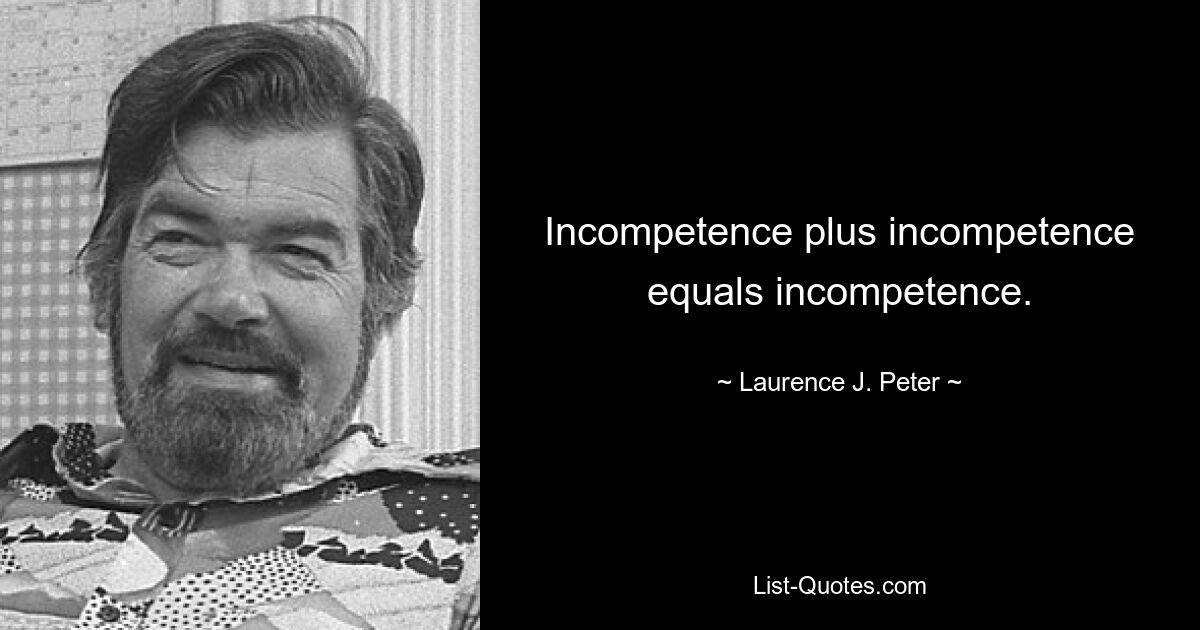 Incompetence plus incompetence equals incompetence.

~ Laurence J. Peter ~

List-Quotes.com